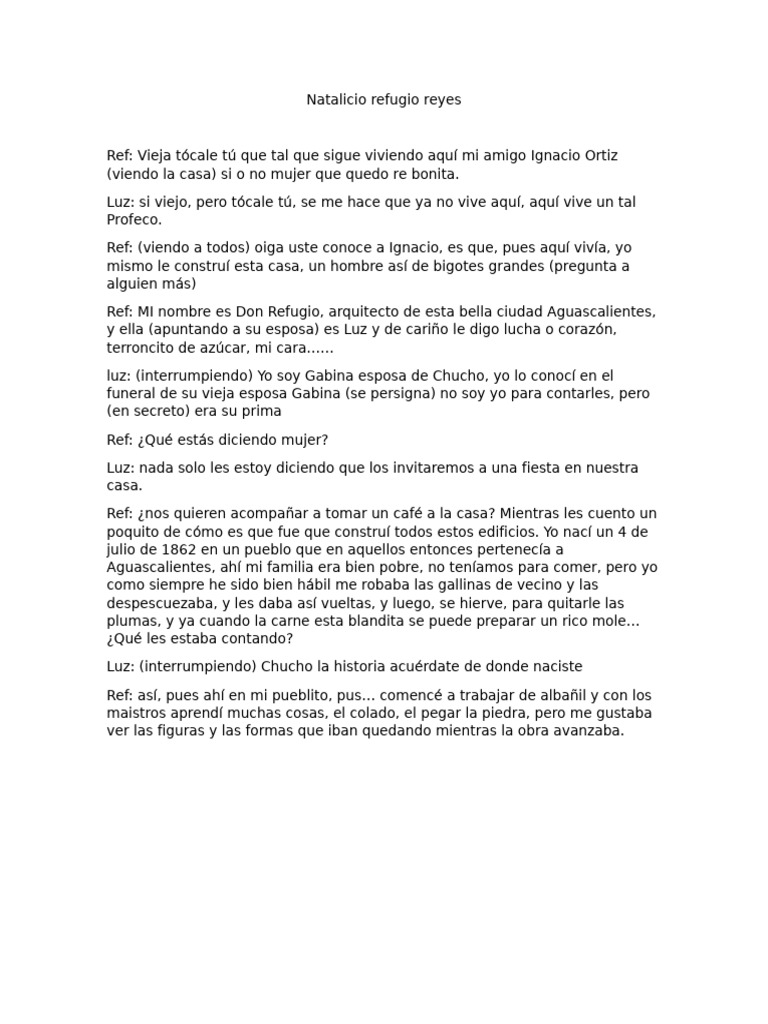 Natalicio refugio reyes

Ref: Vieja tócale tú que tal que sigue viviendo aquí mi amigo Ignacio Ortiz (viendo la casa) si o no mujer que quedo re bonita.

Luz: si viejo, pero tócale tú, se me hace que ya no vive aquí, aquí vive un tal Profeco.

Ref: (viendo a todos) oiga uste conoce a Ignacio, es que, pues aquí vivía, yo mismo le construí esta casa, un hombre así de bigotes grandes (pregunta a alguien más)

Ref: MI nombre es Don Refugio, arquitecto de esta bella ciudad Aguascalientes, y ella (apuntando a su esposa) es Luz y de cariño le digo lucha o corazón, terroncito de azúcar, mi cara......

luz: (interrumpiendo) Yo soy Gabina esposa de Chucho, yo lo conocí en el funeral de su vieja esposa Gabina (se persigna) no soy yo para contarles, pero (en secreto) era su prima

Ref: ¿Qué estás diciendo mujer?

Luz: nada solo les estoy diciendo que los invitaremos a una fiesta en nuestra casa.

Ref: ¿nos quieren acompañar a tomar un café a la casa? Mientras les cuento un poquito de cómo es que fue que construí todos estos edificios. Yo nací un 4 de julio de 1862 en un pueblo que en aquellos entonces pertenecía a Aguascalientes, ahí mi familia era bien pobre, no teníamos para comer, pero yo como siempre he sido bien hábil me robaba las gallinas de vecino y las despescuezaba, y les daba así vueltas, y luego, se hierve, para quitarle las plumas, y ya cuando la carne esta blandita se puede preparar un rico mole… ¿Qué les estaba contando?

Luz: (interrumpiendo) Chucho la historia acuérdate de donde naciste

Ref: así, pues ahí en mi pueblito, pus… comencé a trabajar de albañil y con los maistros aprendí muchas cosas, el colado, el pegar la piedra, pero me gustaba ver las figuras y las formas que iban quedando mientras la obra avanzaba.